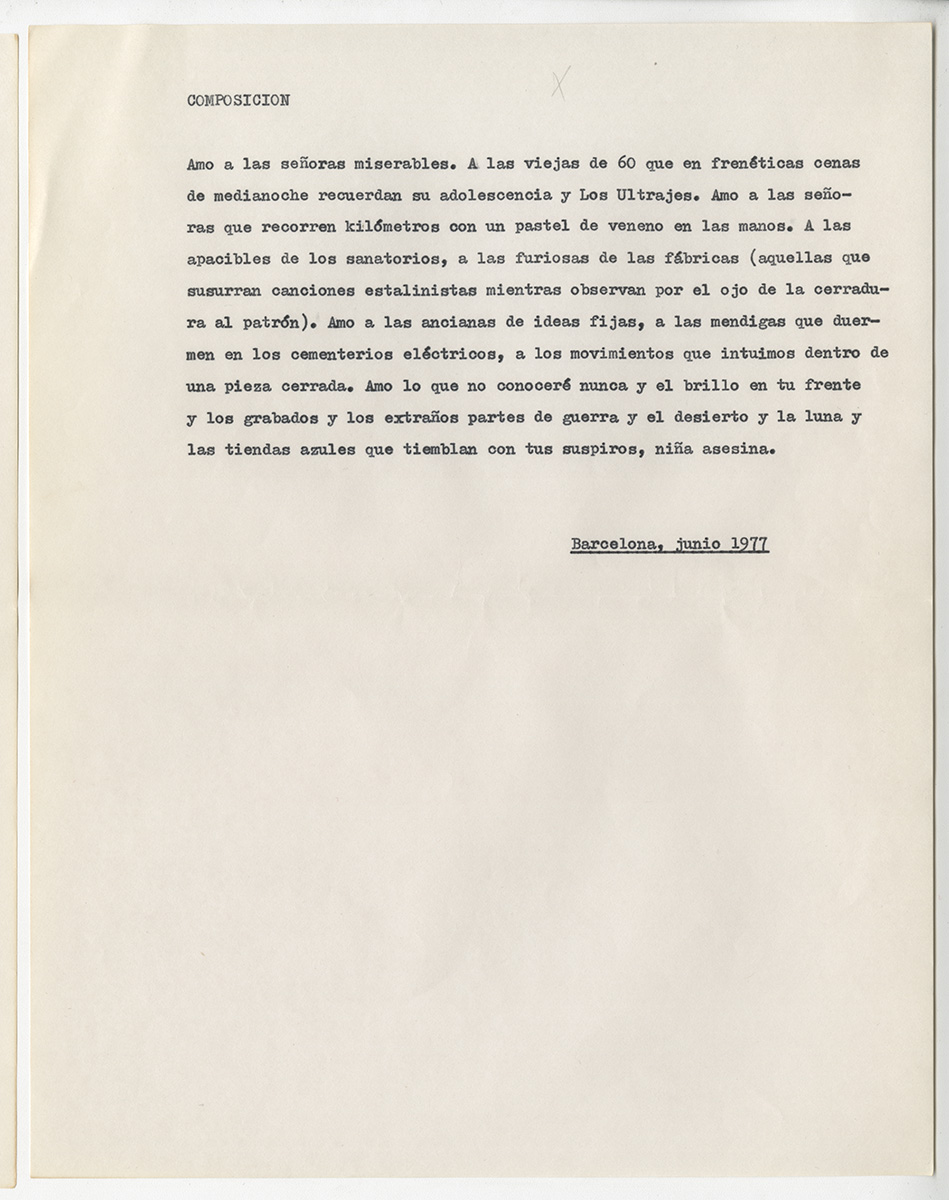 COMPOSICION

X

Amo a las señoras miserables. A las viejas de 60 que en frenéticas cenas de medianoche recuerdan su adolescencia y Los Ultrajes. Amo a las señoras que recorren kilómetros con un pastel de veneno en las manos. A las apacibles de los sanatorios, a las furiosas de las fábricas (aquellas que susurran canciones estalinistas mientras observan por el ojo de la cerradura al patrón). Amo a las ancianas de ideas fijas, a las mendigas que duermen en los cementerios eléctricos, a los movimientos que intuimos dentro de una pieza cerrada. Amo lo que no conoceré nunca y el brillo en tu frente y los grabados y los extraños partes de guerra y el desierto y la luna y las tiendas azules que tiemblan con tus suspiros, niña asesina.

Barcelona, junio 1977